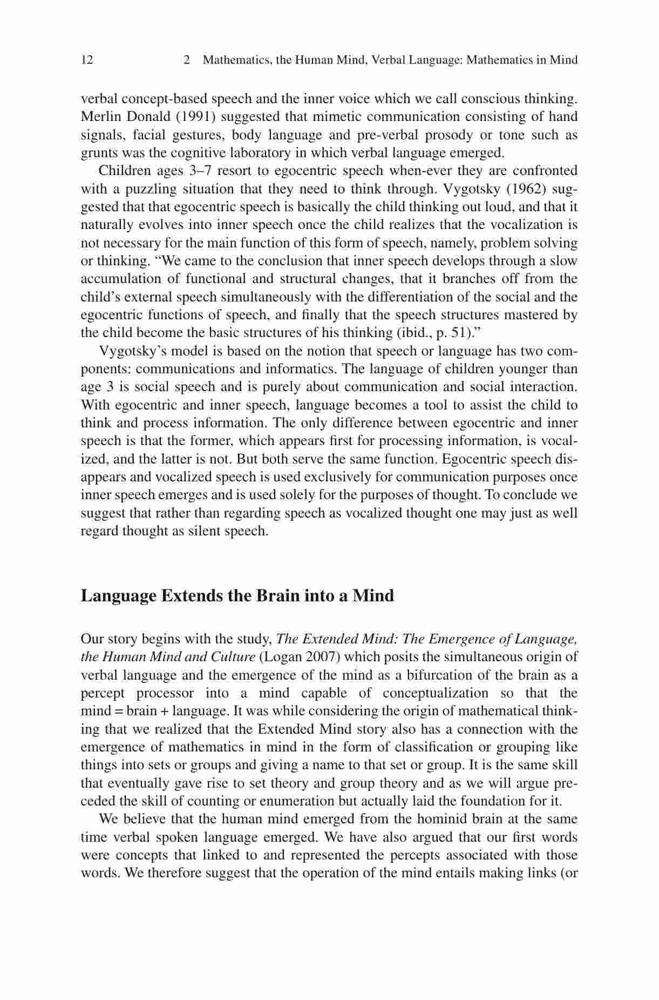 12 2 Mathematics, the Human Mind, Verbal Language: Mathematics in Mind

verbal concept-based speech and the inner voice which we call conscious thinking. Merlin Donald (1991) suggested that mimetic communication consisting of hand signals, facial gestures, body language and pre-verbal prosody or tone such as grunts was the cognitive laboratory in which verbal language emerged.

Children ages 3–7 resort to egocentric speech when-ever they are confronted with a puzzling situation that they need to think through. Vygotsky (1962) suggested that that egocentric speech is basically the child thinking out loud, and that it naturally evolves into inner speech once the child realizes that the vocalization is not necessary for the main function of this form of speech, namely, problem solving or thinking. "We came to the conclusion that inner speech develops through a slow accumulation of functional and structural changes, that it branches off from the child's external speech simultaneously with the differentiation of the social and the egocentric functions of speech, and finally that the speech structures mastered by the child become the basic structures of his thinking (ibid., p. 51)."

Vygotsky's model is based on the notion that speech or language has two components: communications and informatics. The language of children younger than age 3 is social speech and is purely about communication and social interaction. With egocentric and inner speech, language becomes a tool to assist the child to think and process information. The only difference between egocentric and inner speech is that the former, which appears first for processing information, is vocalized, and the latter is not. But both serve the same function. Egocentric speech disappears and vocalized speech is used exclusively for communication purposes once inner speech emerges and is used solely for the purposes of thought. To conclude we suggest that rather than regarding speech as vocalized thought one may just as well regard thought as silent speech.

Language Extends the Brain into a Mind

Our story begins with the study, The Extended Mind: The Emergence of Language, the Human Mind and Culture (Logan 2007) which posits the simultaneous origin of verbal language and the emergence of the mind as a bifurcation of the brain as a percept processor into a mind capable of conceptualization so that the mind = brain + language. It was while considering the origin of mathematical thinking that we realized that the Extended Mind story also has a connection with the emergence of mathematics in mind in the form of classification or grouping like things into sets or groups and giving a name to that set or group. It is the same skill that eventually gave rise to set theory and group theory and as we will argue preceded the skill of counting or enumeration but actually laid the foundation for it.

We believe that the human mind emerged from the hominid brain at the same time verbal spoken language emerged. We have also argued that our first words were concepts that linked to and represented the percepts associated with those words. We therefore suggest that the operation of the mind entails making links (or